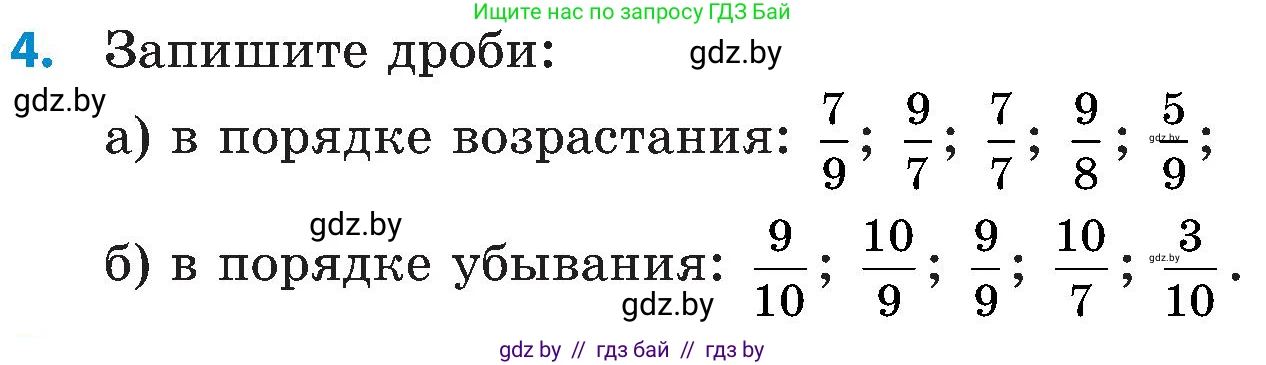 Ищите нас по запросу ГДЗ Бай

4. Запишите дроби: gdz.by

gdz.by

а) в порядке возрастания: $\frac{7}{9}$; $\frac{9}{7}$; $\frac{7}{7}$; $\frac{9}{8}$; gdz.by $\frac{5}{9}$;

gdz.by

б) в порядке убывания: $\frac{9}{10}$; $\frac{10}{9}$; $\frac{9}{9}$; $\frac{10}{7}$; gdz.by $\frac{3}{10}$.

gdz.by

gdz by // гдз бай // гдз by